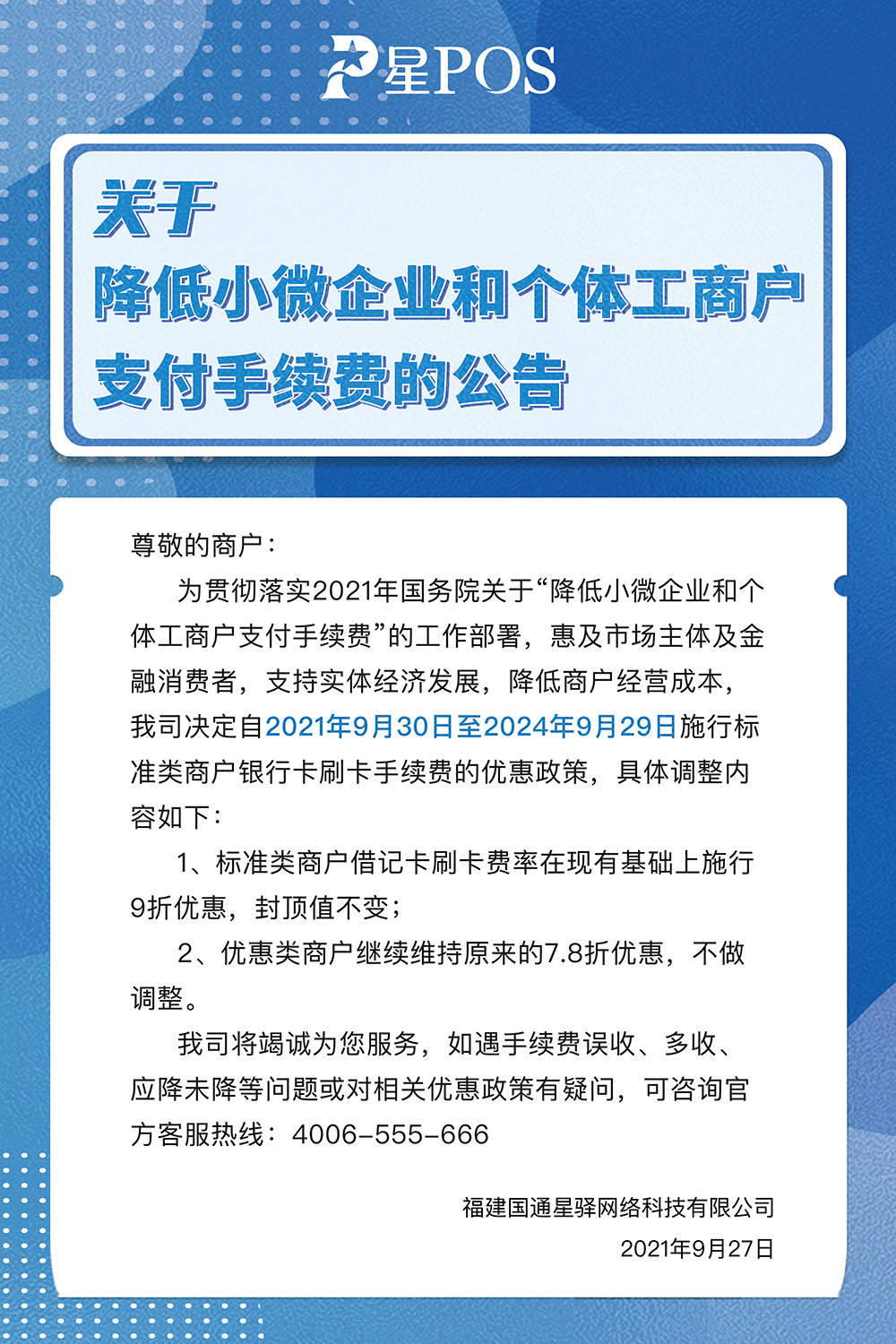 星POS

关于
降低小微企业和个体工商户
支付手续费的公告

尊敬的商户：

为贯彻落实2021年国务院关于“降低小微企业和个体工商户支付手续费”的工作部署，惠及市场主体及金融消费者，支持实体经济发展，降低商户经营成本，我司决定自2021年9月30日至2024年9月29日施行标准类商户银行卡刷卡手续费的优惠政策，具体调整内容如下：

1、标准类商户借记卡刷卡费率在现有基础上施行9折优惠，封顶值不变；

2、优惠类商户继续维持原来的7.8折优惠，不做调整。

我司将竭诚为您服务，如遇手续费误收、多收、应降未降等问题或对相关优惠政策有疑问，可咨询官方客服热线：4006-555-666

福建国通星驿网络科技有限公司
2021年9月27日